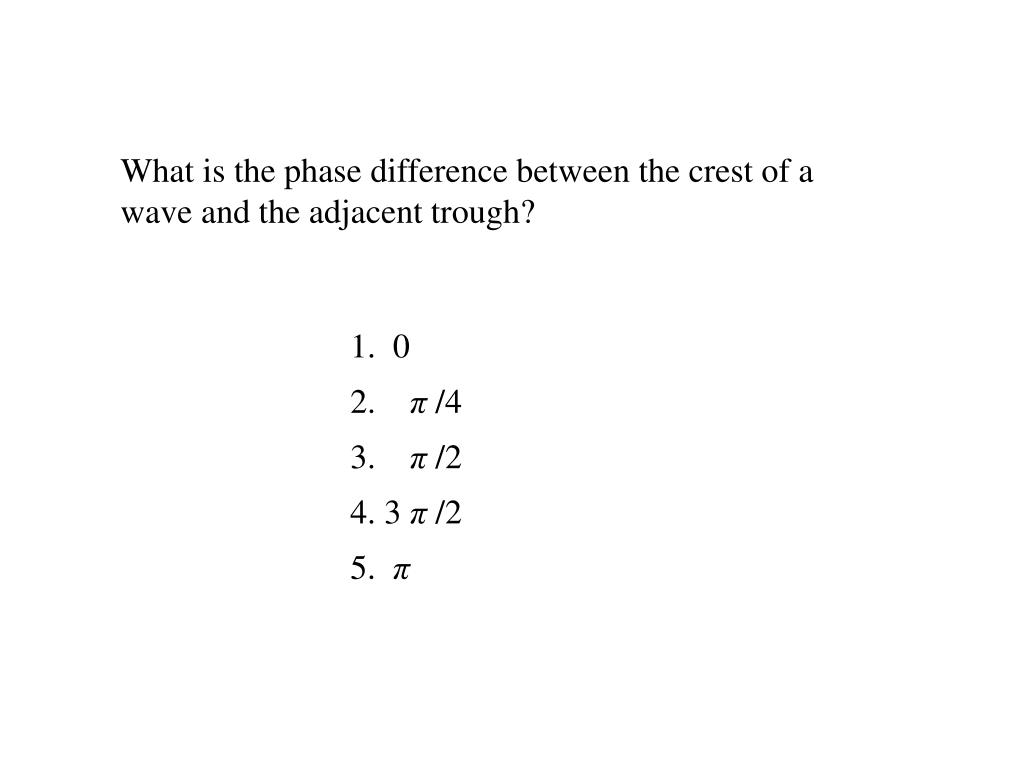 What is the phase difference between the crest of a wave and the adjacent trough?

1. 0
2. $\pi/4$
3. $\pi/2$
4. $3\pi/2$
5. $\pi$